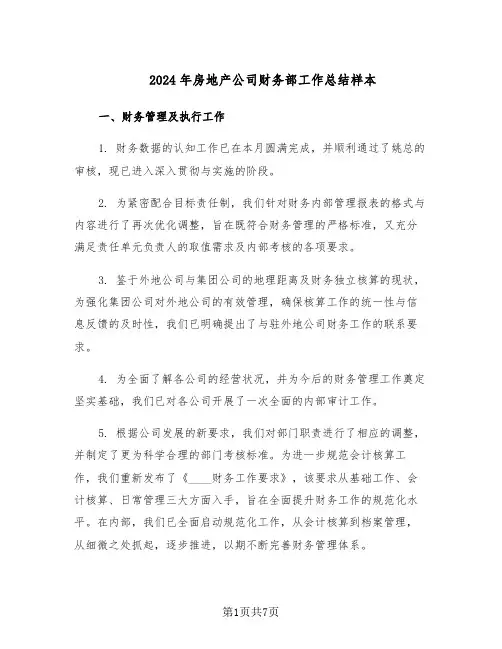 2024年房地产公司财务部工作总结样本

一、财务管理及执行工作

1. 财务数据的认知工作已在本月圆满完成，并顺利通过了姚总的审核，现已进入深入贯彻与实施的阶段。

2. 为紧密配合目标责任制，我们针对财务内部管理报表的格式与内容进行了再次优化调整，旨在既符合财务管理的严格标准，又充分满足责任单元负责人的取值需求及内部考核的各项要求。

3. 鉴于外地公司与集团公司的地理距离及财务独立核算的现状，为强化集团公司对外地公司的有效管理，确保核算工作的统一性与信息反馈的及时性，我们已明确提出了与驻外地公司财务工作的联系要求。

4. 为全面了解各公司的经营状况，并为今后的财务管理工作奠定坚实基础，我们已对各公司开展了一次全面的内部审计工作。

5. 根据公司发展的新要求，我们对部门职责进行了相应的调整，并制定了更为科学合理的部门考核标准。为进一步规范会计核算工作，我们重新发布了《____财务工作要求》，该要求从基础工作、会计核算、日常管理三大方面入手，旨在全面提升财务工作的规范化水平。在内部，我们已全面启动规范化工作，从会计核算到档案管理，从细微之处抓起，逐步推进，以期不断完善财务管理体系。

第1页共7页